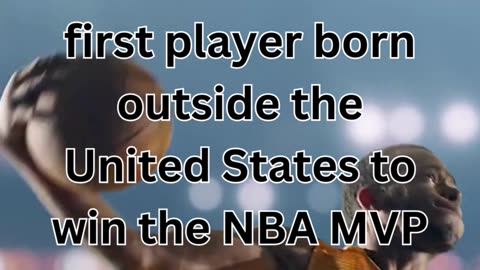 first player born outside the United States to win the NBA MVP